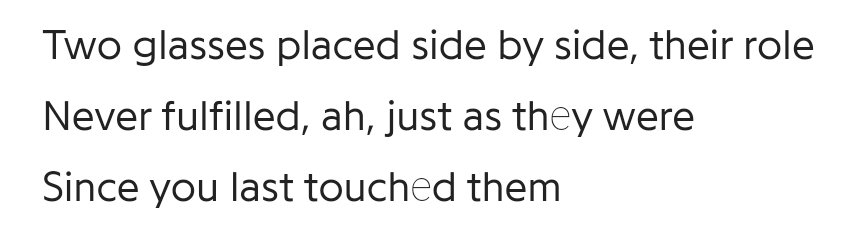 Two glasses placed side by side, their role
Never fulfilled, ah, just as they were
Since you last touched them